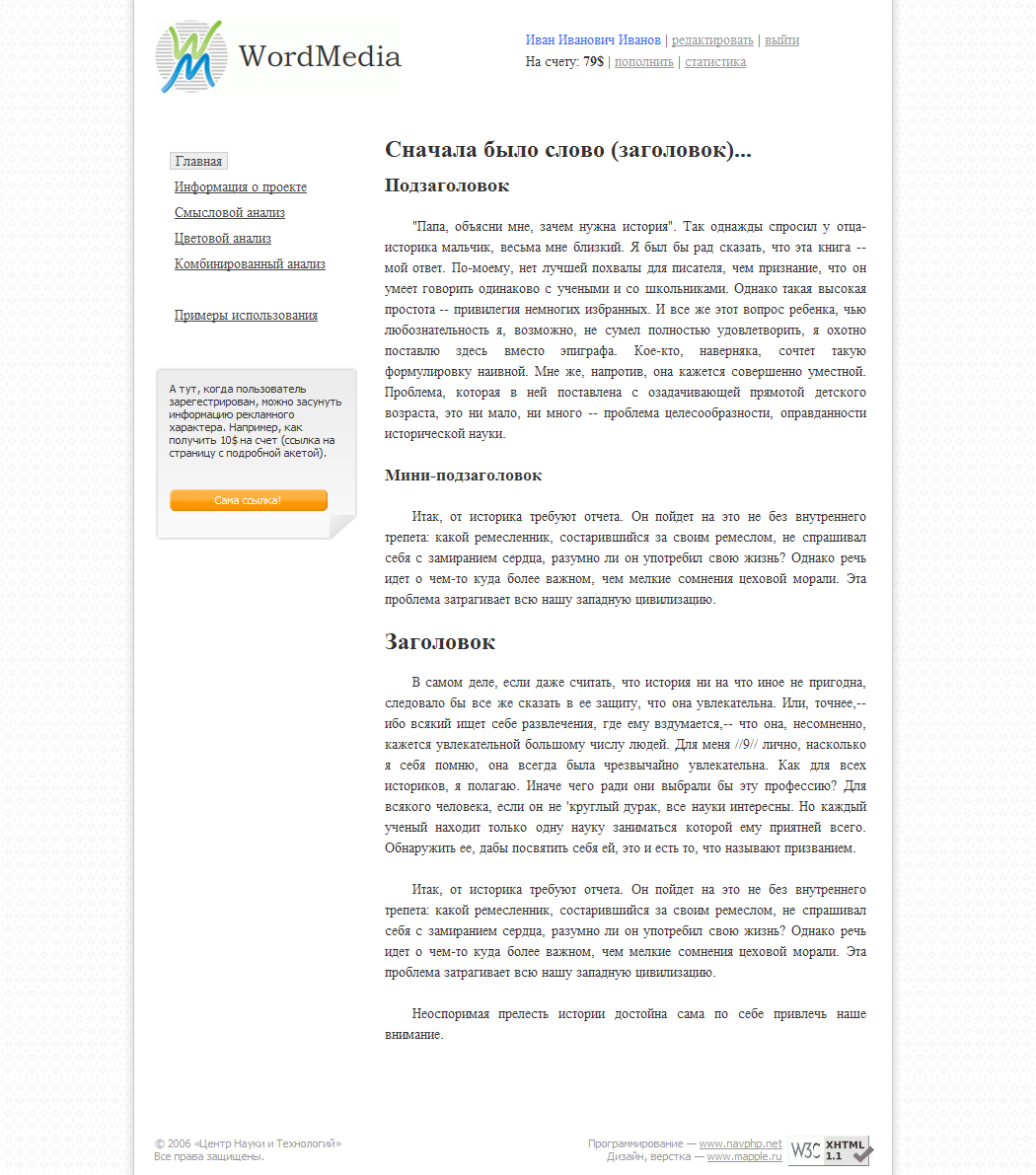 WordMedia

Иван Иванович Иванов | редактировать | выйти
На счету: 79$ | пополнить | статистика

Главная
Информация о проекте
Смысловой анализ
Цветовой анализ
Комбинированный анализ

Примеры использования

А тут, когда пользователь зарегестрирован, можно засунуть информацию рекламного характера. Например, как получить 10$ на счет (ссылка на страницу с подробной акетой).

Сама ссылка!

Сначала было слово (заголовок)...

Подзаголовок

"Папа, объясни мне, зачем нужна история". Так однажды спросил у отца-историка мальчик, весьма мне близкий. Я был бы рад сказать, что эта книга -- мой ответ. По-моему, нет лучшей похвалы для писателя, чем признание, что он умеет говорить одинаково с учеными и со школьниками. Однако такая высокая простота -- привилегия немногих избранных. И все же этот вопрос ребенка, чью любознательность я, возможно, не сумел полностью удовлетворить, я охотно поставлю здесь вместо эпиграфа. Кое-кто, наверняка, сочтет такую формулировку наивной. Мне же, напротив, она кажется совершенно уместной. Проблема, которая в ней поставлена с озадачивающей прямотой детского возраста, это ни мало, ни много -- проблема целесообразности, оправданности исторической науки.

Мини-подзаголовок

Итак, от историка требуют отчета. Он пойдет на это не без внутреннего трепета: какой ремесленник, состарившийся за своим ремеслом, не спрашивал себя с замиранием сердца, разумно ли он употребил свою жизнь? Однако речь идет о чем-то куда более важном, чем мелкие сомнения цеховой морали. Эта проблема затрагивает всю нашу западную цивилизацию.

Заголовок

В самом деле, если даже считать, что история ни на что иное не пригодна, следовало бы все же сказать в ее защиту, что она увлекательна. Или, точнее,-- ибо всякий ищет себе развлечения, где ему вздумается,-- что она, несомненно, кажется увлекательной большому числу людей. Для меня //9// лично, насколько я себя помню, она всегда была чрезвычайно увлекательна. Как для всех историков, я полагаю. Иначе чего ради они выбрали бы эту профессию? Для всякого человека, если он не 'круглый дурак, все науки интересны. Но каждый ученый находит только одну науку заниматься которой ему приятней всего. Обнаружить ее, дабы посвятить себя ей, это и есть то, что называют призванием.

Итак, от историка требуют отчета. Он пойдет на это не без внутреннего трепета: какой ремесленник, состарившийся за своим ремеслом, не спрашивал себя с замиранием сердца, разумно ли он употребил свою жизнь? Однако речь идет о чем-то куда более важном, чем мелкие сомнения цеховой морали. Эта проблема затрагивает всю нашу западную цивилизацию.

Неоспоримая прелесть истории достойна сама по себе привлечь наше внимание.

© 2006 «Центр Науки и Технологий»
Все права защищены.

Программирование — www.navphp.net
Дизайн, верстка — www.mapple.ru

W3C XHTML 1.1